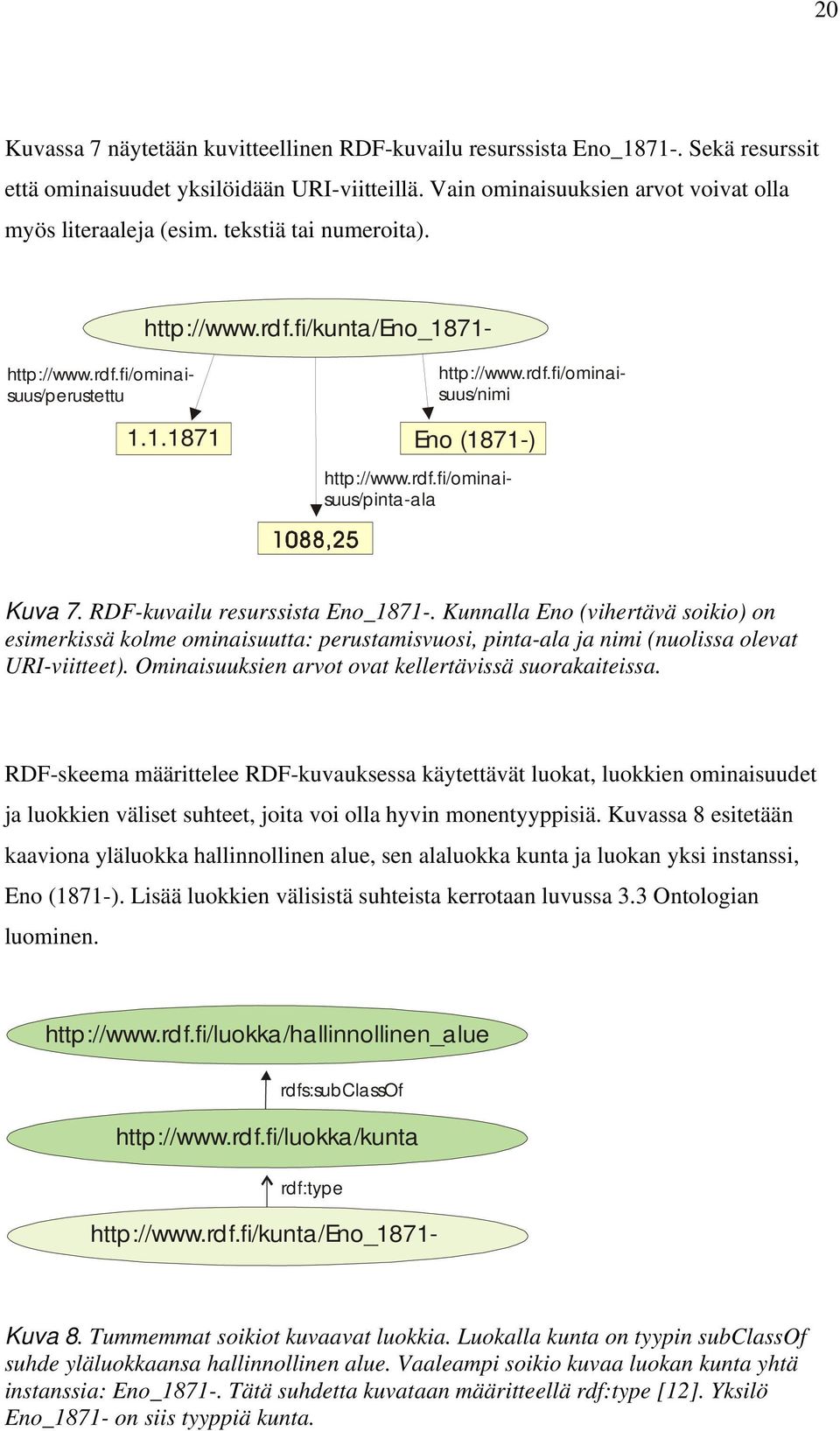 20

Kuvassa 7 näytetään kuvitteellinen RDF-kuvailu resurssista Eno_1871-. Sekä resurssit että ominaisuudet yksilöidään URI-viitteillä. Vain ominaisuuksien arvot voivat olla myös literaaleja (esim. tekstiä tai numeroita).

http://www.rdf.fi/kunta/Eno_1871-

http://www.rdf.fi/ominaisuus/perustettu

1.1.1871

http://www.rdf.fi/ominaisuus/nimi

Eno (1871-)

http://www.rdf.fi/ominaisuus/pinta-ala

1088,25

Kuva 7. RDF-kuvailu resurssista Eno_1871-. Kunnalla Eno (vihertävä soikio) on esimerkissä kolme ominaisuutta: perustamisvuosi, pinta-ala ja nimi (nuolissa olevat URI-viitteet). Ominaisuuksien arvot ovat kellertävissä suorakaiteissa.

RDF-skeema määrittelee RDF-kuvauksessa käytettävät luokat, luokkien ominaisuudet ja luokkien väliset suhteet, joita voi olla hyvin monentyyppisiä. Kuvassa 8 esitetään kaaviona yläluokka hallinnollinen alue, sen alaluokka kunta ja luokan yksi instanssi, Eno (1871-). Lisää luokkien välisistä suhteista kerrotaan luvussa 3.3 Ontologian luominen.

http://www.rdf.fi/luokka/hallinnollinen_alue

rdfs:subClassOf

http://www.rdf.fi/luokka/kunta

rdf:type

http://www.rdf.fi/kunta/Eno_1871-

Kuva 8. Tummemmat soikiot kuvaavat luokkia. Luokalla kunta on tyypin subClassOf suhde yläluokkaansa hallinnollinen alue. Vaaleampi soikio kuvaa luokan kunta yhtä instanssia: Eno_1871-. Tätä suhdetta kuvataan määritteellä rdf:type [12]. Yksilö Eno_1871- on siis tyyppiä kunta.